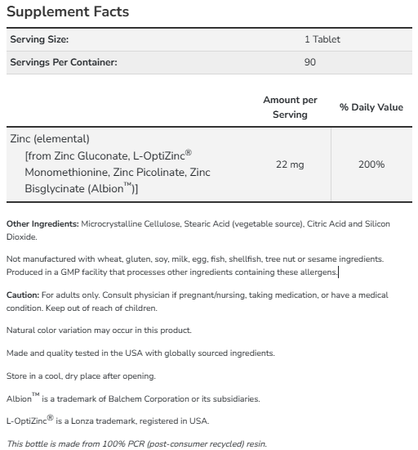 Supplement Facts

| Serving Size: | 1 Tablet |
|---|---|
| Servings Per Container: | 90 |

| | Amount per Serving | % Daily Value |
|---|---|---|
| Zinc (elemental) [from Zinc Gluconate, L-OptiZinc® Monomethionine, Zinc Picolinate, Zinc Bisglycinate (Albion™)] | 22 mg | 200% |

Other Ingredients: Microcrystalline Cellulose, Stearic Acid (vegetable source), Citric Acid and Silicon Dioxide.

Not manufactured with wheat, gluten, soy, milk, egg, fish, shellfish, tree nut or sesame ingredients. Produced in a GMP facility that processes other ingredients containing these allergens.

Caution: For adults only. Consult physician if pregnant/nursing, taking medication, or have a medical condition. Keep out of reach of children.

Natural color variation may occur in this product.

Made and quality tested in the USA with globally sourced ingredients.

Store in a cool, dry place after opening.

Albion™ is a trademark of Balchem Corporation or its subsidiaries.

L-OptiZinc® is a Lonza trademark, registered in USA.

This bottle is made from 100% PCR (post-consumer recycled) resin.